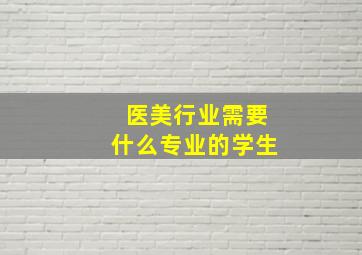 医美行业需要
什么专业的学生